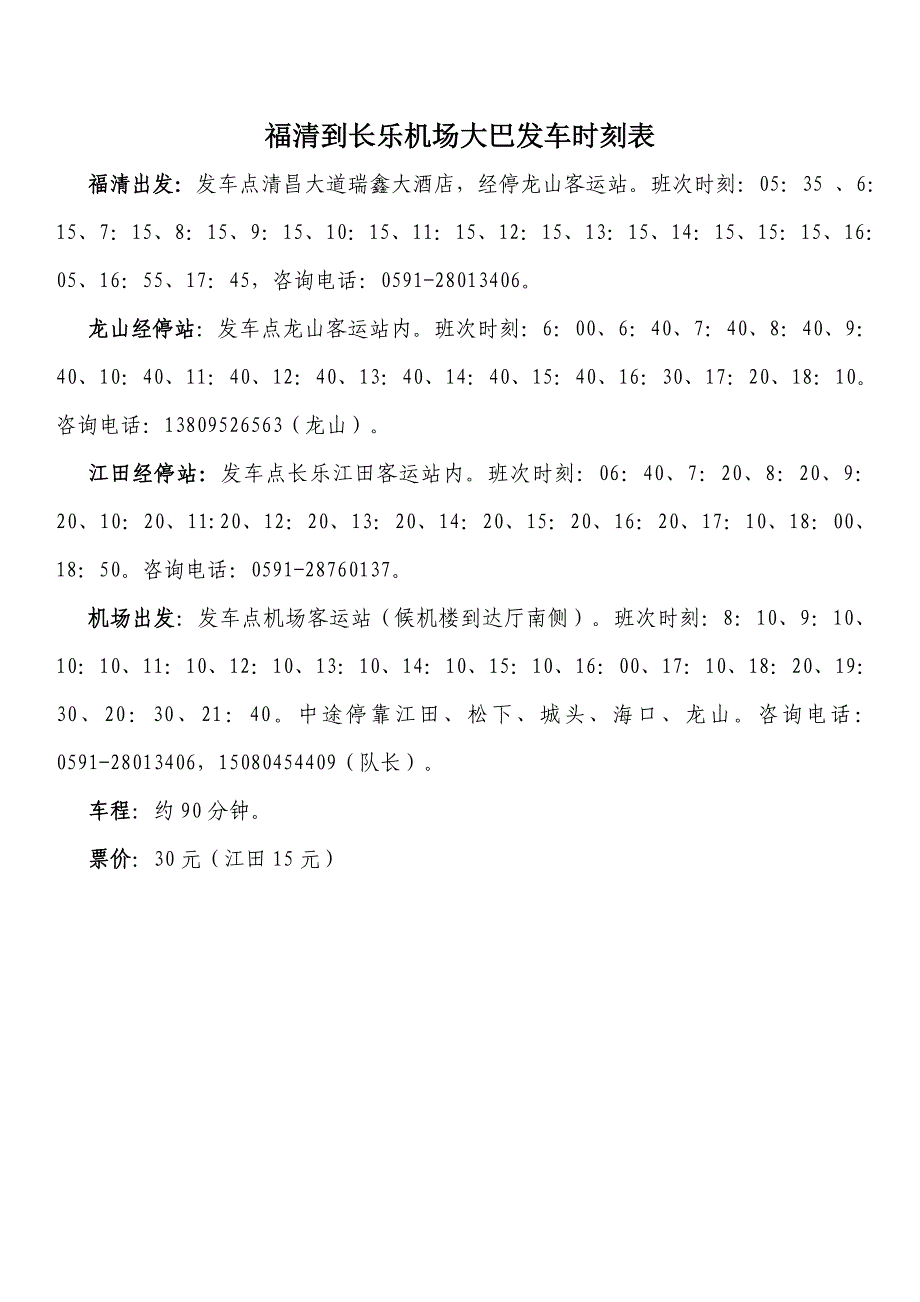 福清到长乐机场大巴发车时刻表

福清出发：发车点清昌大道瑞鑫大酒店，经停龙山客运站。班次时刻：05：35 、6：15、7：15、8：15、9：15、10：15、11：15、12：15、13：15、14：15、15：15、16：05、16：55、17：45，咨询电话：0591-28013406。

龙山经停站：发车点龙山客运站内。班次时刻：6：00、6：40、7：40、8：40、9：40、10：40、11：40、12：40、13：40、14：40、15：40、16：30、17：20、18：10。咨询电话：13809526563（龙山）。

江田经停站：发车点长乐江田客运站内。班次时刻：06：40、7：20、8：20、9：20、10：20、11:20、12：20、13：20、14：20、15：20、16：20、17：10、18：00、18：50。咨询电话：0591-28760137。

机场出发：发车点机场客运站（候机楼到达厅南侧）。班次时刻：8：10、9：10、10：10、11：10、12：10、13：10、14：10、15：10、16：00、17：10、18：20、19：30、20：30、21：40。中途停靠江田、松下、城头、海口、龙山。咨询电话：0591-28013406，15080454409（队长）。

车程：约 90 分钟。

票价：30 元（江田 15 元）